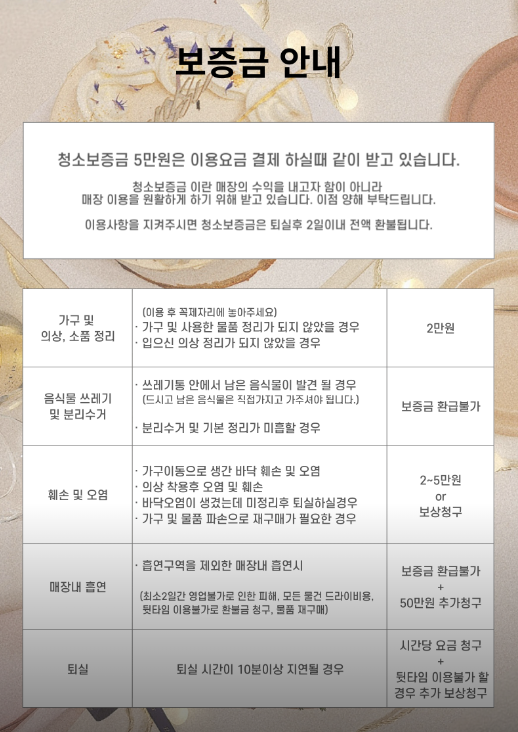 보증금 안내

청소보증금 5만원은 이용요금 결제 하실때 같이 받고 있습니다.

청소보증금 이란 매장의 수익을 내고자 함이 아니라
매장 이용을 원활하게 하기 위해 받고 있습니다. 이점 양해 부탁드립니다.

이용사항을 지켜주시면 청소보증금은 퇴실후 2일이내 전액 환불됩니다.

| 가구 및 의상, 소품 정리 | (이용 후 꼭제자리에 놓아주세요) · 가구 및 사용한 물품 정리가 되지 않았을 경우 · 입으신 의상 정리가 되지 않았을 경우 | 2만원 |
|---|---|---|
| 음식물 쓰레기 및 분리수거 | · 쓰레기통 안에서 남은 음식물이 발견 될 경우 (드시고 남은 음식물은 직접가지고 가주셔야 됩니다.) · 분리수거 및 기본 정리가 미흡할 경우 | 보증금 환급불가 |
| 훼손 및 오염 | · 가구이동으로 생간 바닥 훼손 및 오염 · 의상 착용후 오염 및 훼손 · 바닥오염이 생겼는데 미정리후 퇴실하실경우 · 가구 및 물품 파손으로 재구매가 필요한 경우 | 2~5만원 or 보상청구 |
| 매장내 흡연 | · 흡연구역을 제외한 매장내 흡연시 (최소2일간 영업불가로 인한 피해, 모든 물건 드라이비용, 뒷타임 이용불가로 환불금 청구, 물품 재구매) | 보증금 환급불가 + 50만원 추가청구 |
| 퇴실 | 퇴실 시간이 10분이상 지연될 경우 | 시간당 요금 청구 + 뒷타임 이용불가 할 경우 추가 보상청구 |